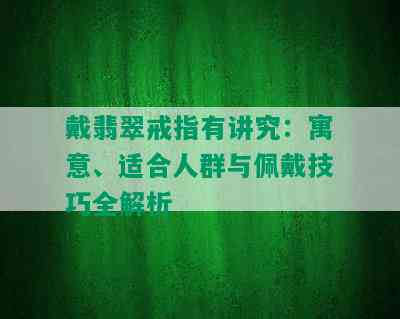 戴翡翠戒指有讲究：寓意、适合人群与佩戴技巧全解析